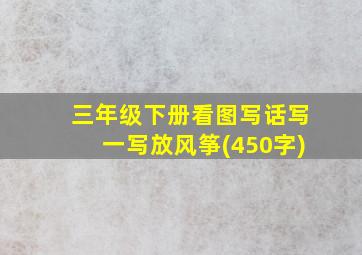 三年级下册看图写话写一写放风筝(450字)